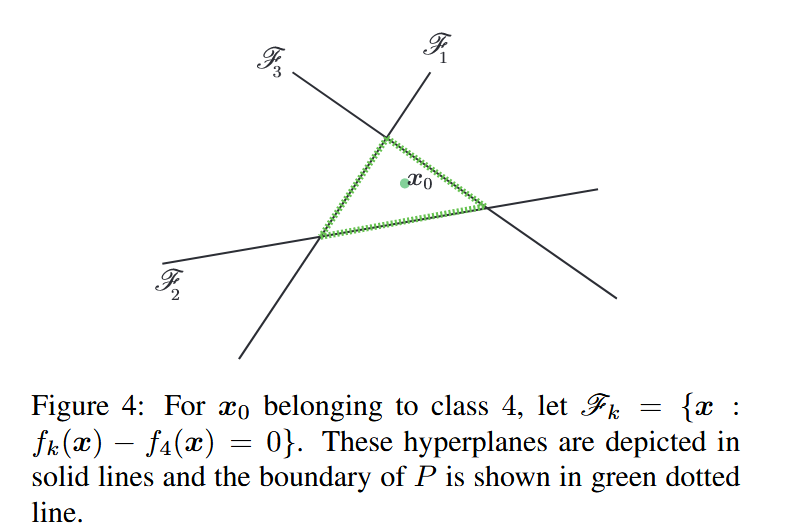 $\mathscr{F}_3$

$\mathscr{F}_1$

$\boldsymbol{x}_0$

$\mathscr{F}_2$

Figure 4: For $\boldsymbol{x}_0$ belonging to class 4, let $\mathscr{F}_k = \{\boldsymbol{x} : f_k(\boldsymbol{x}) - f_4(\boldsymbol{x}) = 0\}$. These hyperplanes are depicted in solid lines and the boundary of $P$ is shown in green dotted line.